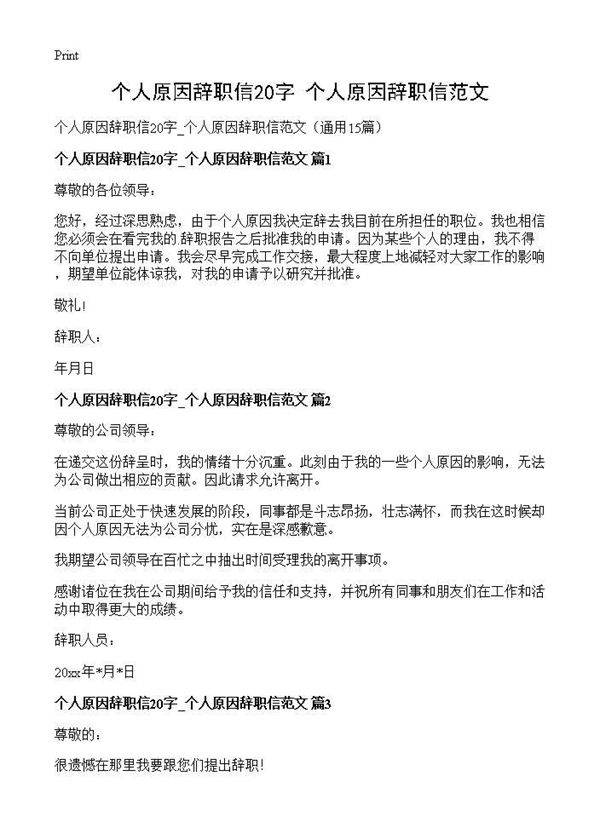 Print

个人原因辞职信20字 个人原因辞职信范文

个人原因辞职信20字_个人原因辞职信范文（通用15篇）

个人原因辞职信20字_个人原因辞职信范文 篇1

尊敬的各位领导：

您好，经过深思熟虑，由于个人原因我决定辞去我目前在所担任的职位。我也相信您必须会在看完我的.辞职报告之后批准我的申请。因为某些个人的理由，我不得不向单位提出申请。我会尽早完成工作交接，最大程度上地减轻对大家工作的影响，期望单位能体谅我，对我的申请予以研究并批准。

敬礼！

辞职人：

年月日

个人原因辞职信20字_个人原因辞职信范文 篇2

尊敬的公司领导：

在递交这份辞呈时，我的情绪十分沉重。此刻由于我的一些个人原因的影响，无法为公司做出相应的贡献。因此请求允许离开。

当前公司正处于快速发展的阶段，同事都是斗志昂扬，壮志满怀，而我在这时候却因个人原因无法为公司分忧，实在是深感歉意。

我期望公司领导在百忙之中抽出时间受理我的离开事项。

感谢诸位在我在公司期间给予我的信任和支持，并祝所有同事和朋友们在工作和活动中取得更大的成绩。

辞职人员：

20xx年*月*日

个人原因辞职信20字_个人原因辞职信范文 篇3

尊敬的：

很遗憾在那里我要跟您们提出辞职！